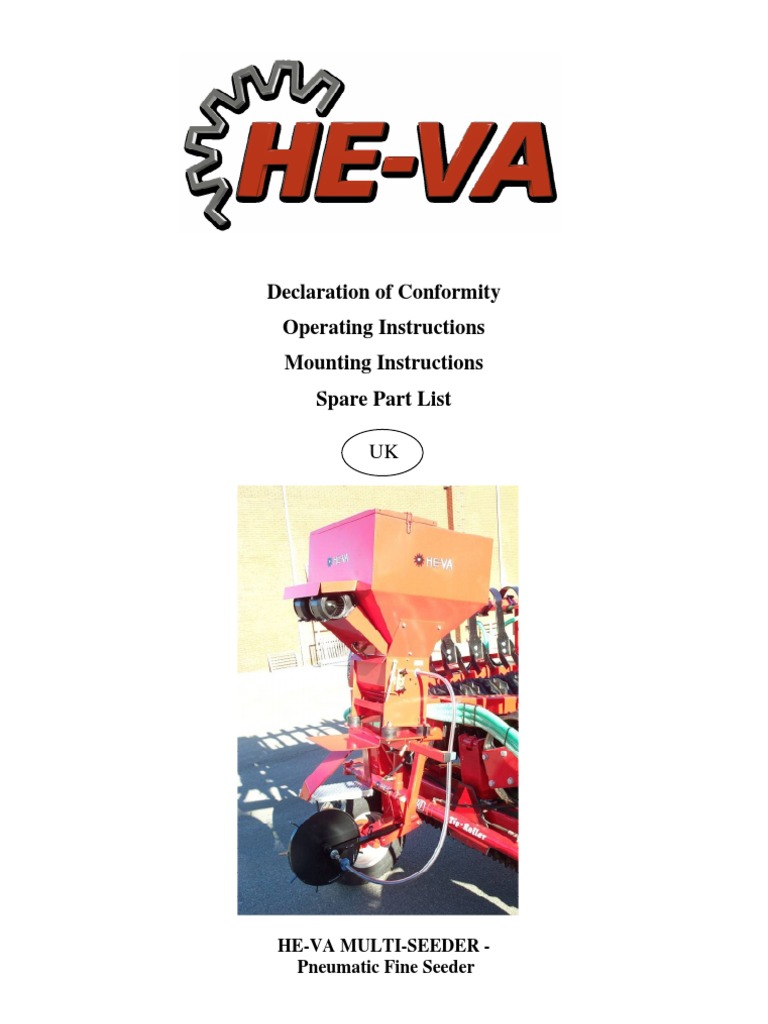 HE-VA

Declaration of Conformity

Operating Instructions

Mounting Instructions

Spare Part List

UK

HE-VA

HE-VA MULTI-SEEDER - Pneumatic Fine Seeder